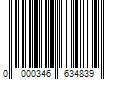 0 000346 634839